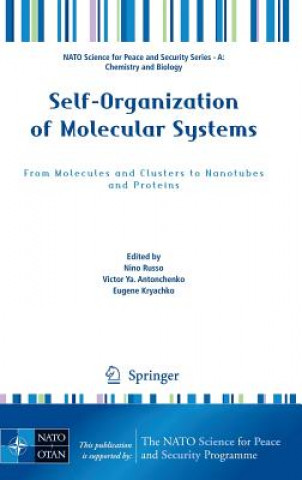 NATO Science for Peace and Security Series - A: Chemistry and Biology

Self-Organization of Molecular Systems

From Molecules and Clusters to Nanotubes and Proteins

Edited by
Nino Russo
Victor Ya. Antonchenko
Eugene Kryachko

Springer

NATO OTAN

This publication is supported by:

The NATO Science for Peace and Security Programme